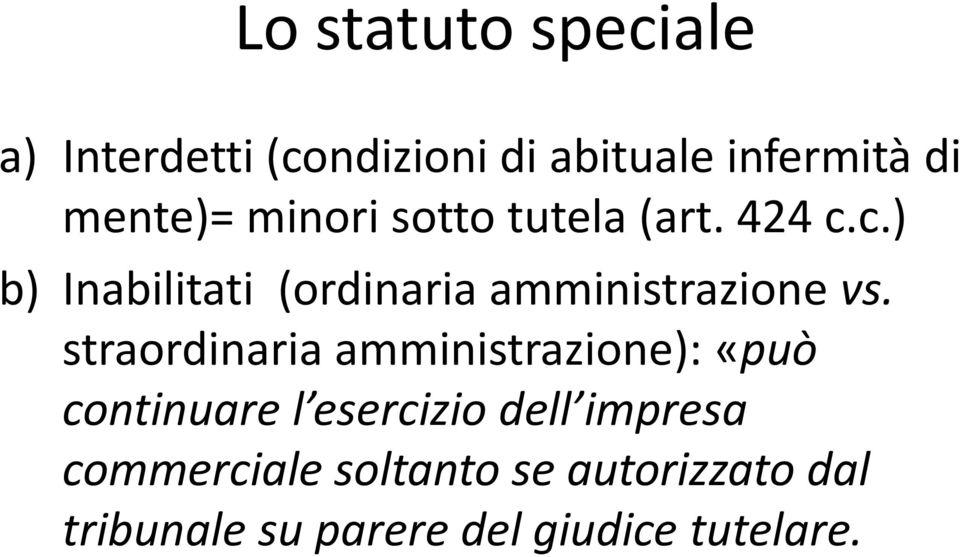 Lo statuto speciale

a) Interdetti (condizioni di abituale infermità di mente)= minori sotto tutela (art. 424 c.c.)

b) Inabilitati (ordinaria amministrazione vs. straordinaria amministrazione): «può continuare l'esercizio dell'impresa commerciale soltanto se autorizzato dal tribunale su parere del giudice tutelare.